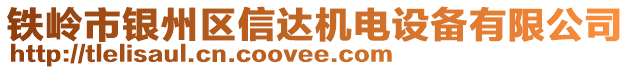 铁岭市银州区信达机电设备有限公司
http://tlelisaul.cn.coovee.com